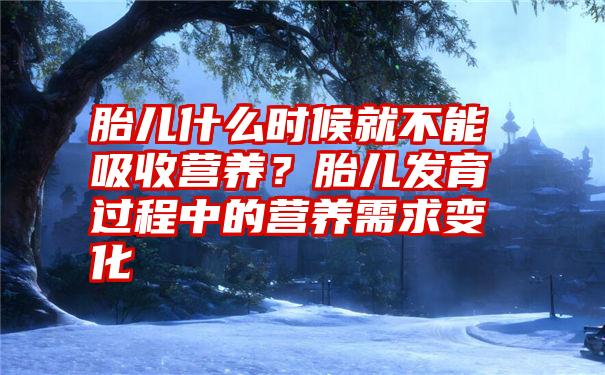 胎儿什么时候就不能吸收营养？胎儿发育过程中的营养需求变化